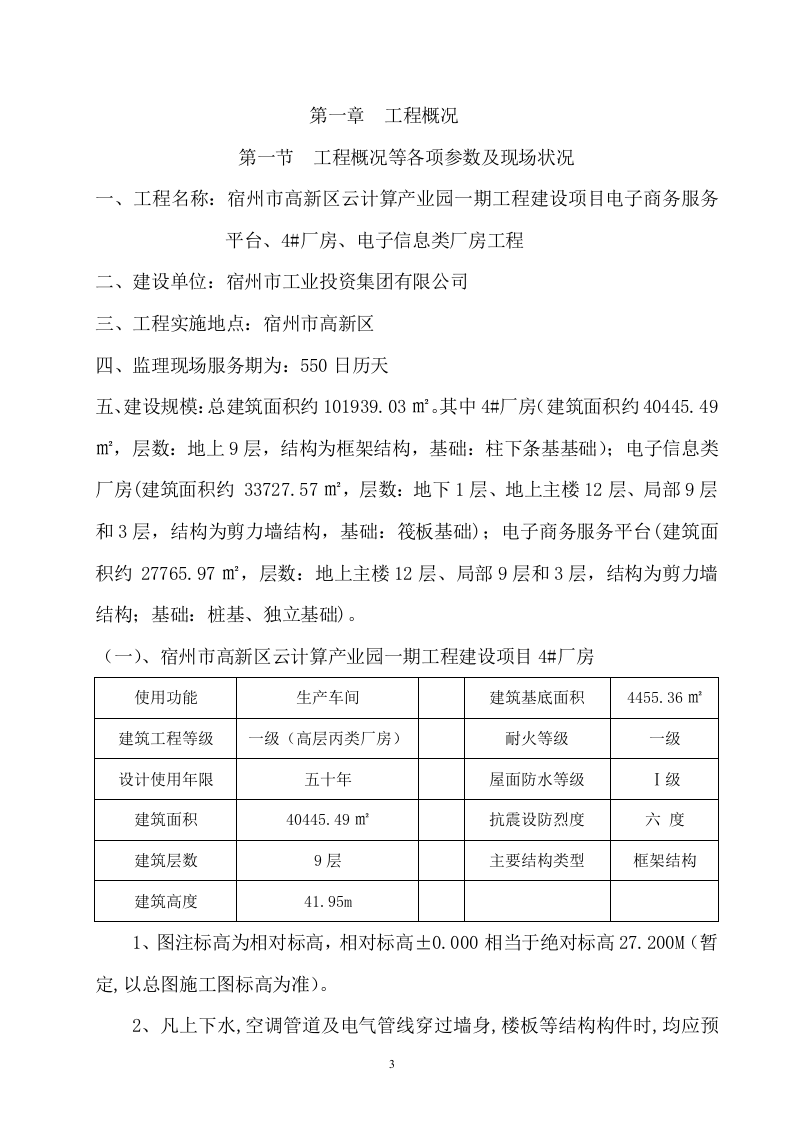 第一章　工程概况

第一节　工程概况等各项参数及现场状况

一、工程名称：宿州市高新区云计算产业园一期工程建设项目电子商务服务平台、4#厂房、电子信息类厂房工程

二、建设单位：宿州市工业投资集团有限公司

三、工程实施地点：宿州市高新区

四、监理现场服务期为：550 日历天

五、建设规模：总建筑面积约 101939.03 ㎡。其中 4#厂房（建筑面积约 40445.49 ㎡，层数：地上 9 层，结构为框架结构，基础：柱下条基基础）；电子信息类厂房（建筑面积约 33727.57 ㎡，层数：地下 1 层、地上主楼 12 层、局部 9 层和 3 层，结构为剪力墙结构，基础：筏板基础）；电子商务服务平台（建筑面积约 27765.97 ㎡，层数：地上主楼 12 层、局部 9 层和 3 层，结构为剪力墙结构；基础：桩基、独立基础）。

（一）、宿州市高新区云计算产业园一期工程建设项目 4#厂房

| 使用功能 | 生产车间 |  | 建筑基底面积 | 4455.36 ㎡ |
|---|---|---|---|---|
| 建筑工程等级 | 一级（高层丙类厂房） |  | 耐火等级 | 一级 |
| 设计使用年限 | 五十年 |  | 屋面防水等级 | Ⅰ级 |
| 建筑面积 | 40445.49 ㎡ |  | 抗震设防烈度 | 六 度 |
| 建筑层数 | 9 层 |  | 主要结构类型 | 框架结构 |
| 建筑高度 | 41.95m |  |  |  |

1、图注标高为相对标高，相对标高±0.000 相当于绝对标高 27.200M（暂定，以总图施工图标高为准）。

2、凡上下水，空调管道及电气管线穿过墙身，楼板等结构构件时，均应预

3